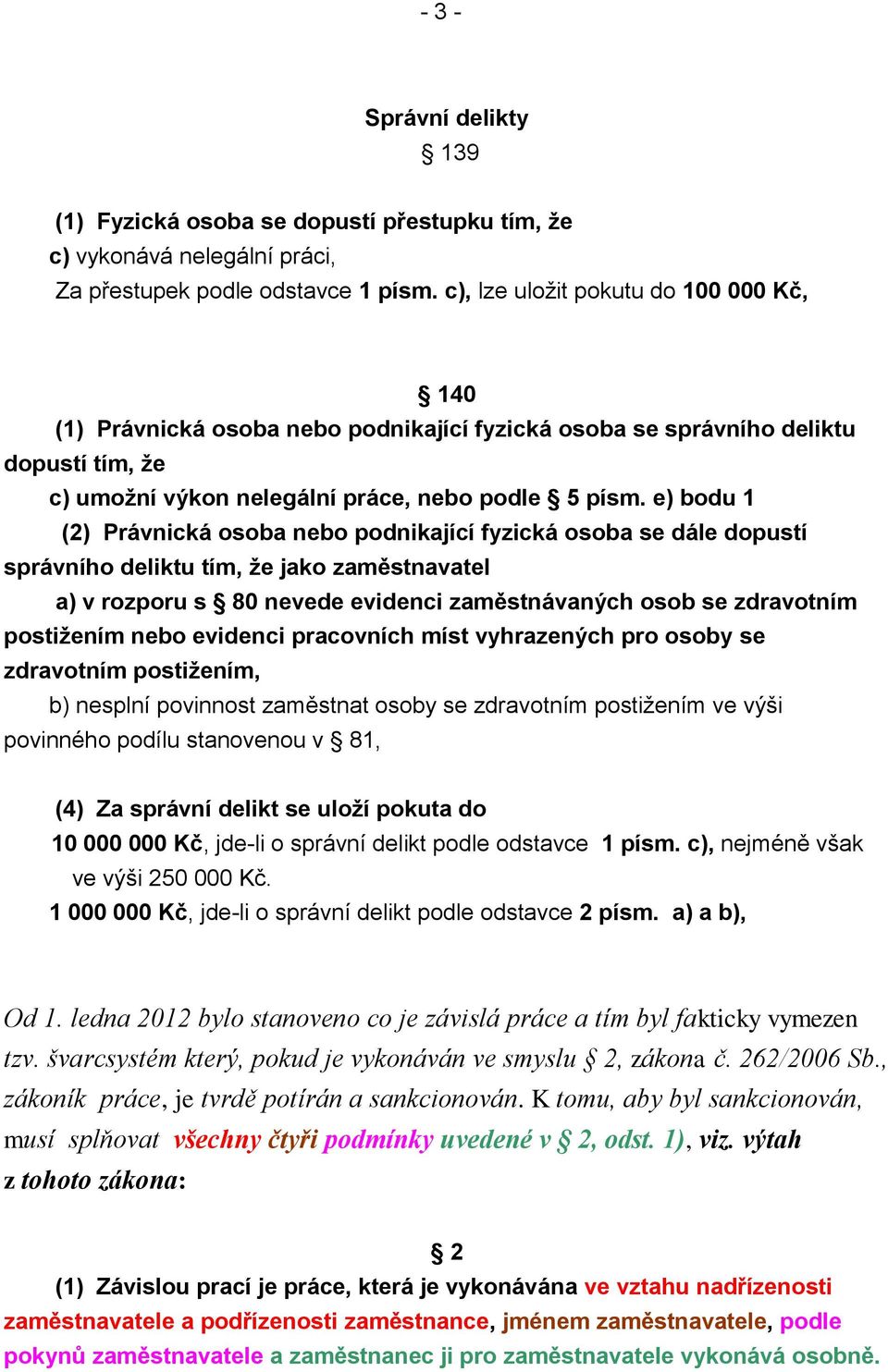 - 3 -

Správní delikty
§ 139

(1) Fyzická osoba se dopustí přestupku tím, že
c) vykonává nelegální práci,
Za přestupek podle odstavce 1 písm. c), lze uložit pokutu do 100 000 Kč,

§ 140
(1) Právnická osoba nebo podnikající fyzická osoba se správního deliktu dopustí tím, že
c) umožní výkon nelegální práce, nebo podle § 5 písm. e) bodu 1
(2) Právnická osoba nebo podnikající fyzická osoba se dále dopustí správního deliktu tím, že jako zaměstnavatel
a) v rozporu s § 80 nevede evidenci zaměstnávaných osob se zdravotním postižením nebo evidenci pracovních míst vyhrazených pro osoby se zdravotním postižením,
b) nesplní povinnost zaměstnat osoby se zdravotním postižením ve výši povinného podílu stanovenou v § 81,

(4) Za správní delikt se uloží pokuta do
10 000 000 Kč, jde-li o správní delikt podle odstavce 1 písm. c), nejméně však ve výši 250 000 Kč.
1 000 000 Kč, jde-li o správní delikt podle odstavce 2 písm. a) a b),

Od 1. ledna 2012 bylo stanoveno co je závislá práce a tím byl fakticky vymezen tzv. švarcsystém který, pokud je vykonáván ve smyslu § 2, zákona č. 262/2006 Sb., zákoník práce, je tvrdě potírán a sankcionován. K tomu, aby byl sankcionován, musí splňovat všechny čtyři podmínky uvedené v § 2, odst. 1), viz. výtah z tohoto zákona:

§ 2
(1) Závislou prací je práce, která je vykonávána ve vztahu nadřízenosti zaměstnavatele a podřízenosti zaměstnance, jménem zaměstnavatele, podle pokynů zaměstnavatele a zaměstnanec ji pro zaměstnavatele vykonává osobně.